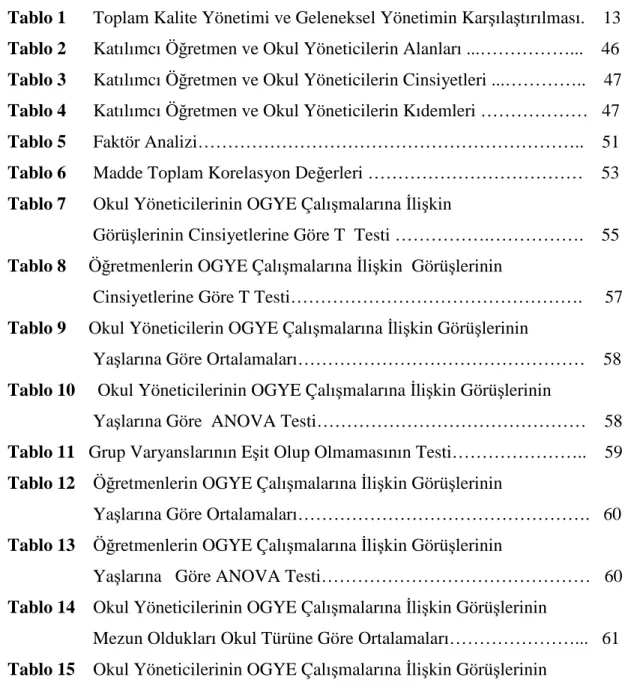 Tablo 1 Toplam Kalite Yönetimi ve Geleneksel Yönetimin Karşılaştırılması. 13

Tablo 2 Katılımcı Öğretmen ve Okul Yöneticilerin Alanları 46

Tablo 3 Katılımcı Öğretmen ve Okul Yöneticilerin Cinsiyetleri 47

Tablo 4 Katılımcı Öğretmen ve Okul Yöneticilerin Kıdemleri 47

Tablo 5 Faktör Analizi 51

Tablo 6 Madde Toplam Korelasyon Değerleri 53

Tablo 7 Okul Yöneticilerinin OGYE Çalışmalarına İlişkin Görüşlerinin Cinsiyetlerine Göre T Testi 55

Tablo 8 Öğretmenlerin OGYE Çalışmalarına İlişkin Görüşlerinin Cinsiyetlerine Göre T Testi 57

Tablo 9 Okul Yöneticilerin OGYE Çalışmalarına İlişkin Görüşlerinin Yaşlarına Göre Ortalamaları 58

Tablo 10 Okul Yöneticilerinin OGYE Çalışmalarına İlişkin Görüşlerinin Yaşlarına Göre ANOVA Testi 58

Tablo 11 Grup Varyanslarının Eşit Olup Olmamasının Testi 59

Tablo 12 Öğretmenlerin OGYE Çalışmalarına İlişkin Görüşlerinin Yaşlarına Göre Ortalamaları 60

Tablo 13 Öğretmenlerin OGYE Çalışmalarına İlişkin Görüşlerinin Yaşlarına Göre ANOVA Testi 60

Tablo 14 Okul Yöneticilerinin OGYE Çalışmalarına İlişkin Görüşlerinin Mezun Oldukları Okul Türüne Göre Ortalamaları 61

Tablo 15 Okul Yöneticilerinin OGYE Çalışmalarına İlişkin Görüşlerinin